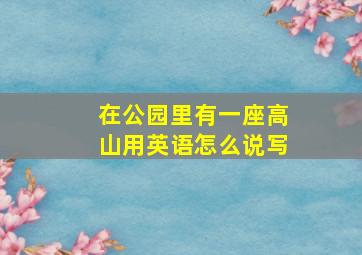 在公园里有一座高山用英语怎么说写